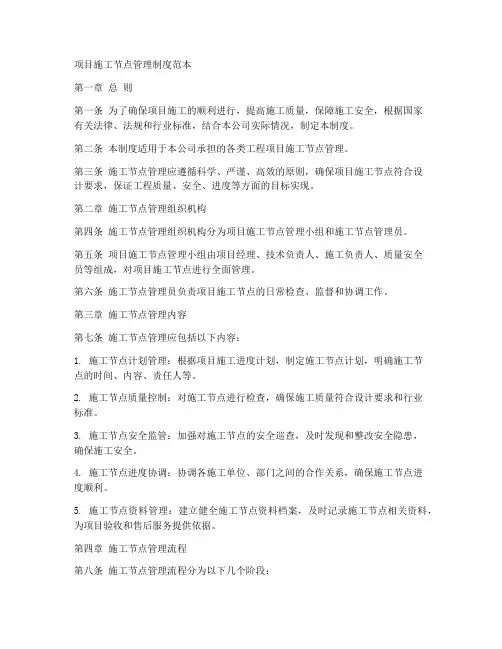 项目施工节点管理制度范本

第一章 总 则

第一条 为了确保项目施工的顺利进行，提高施工质量，保障施工安全，根据国家有关法律、法规和行业标准，结合本公司实际情况，制定本制度。

第二条 本制度适用于本公司承担的各类工程项目施工节点管理。

第三条 施工节点管理应遵循科学、严谨、高效的原则，确保项目施工节点符合设计要求，保证工程质量、安全、进度等方面的目标实现。

第二章 施工节点管理组织机构

第四条 施工节点管理组织机构分为项目施工节点管理小组和施工节点管理员。

第五条 项目施工节点管理小组由项目经理、技术负责人、施工负责人、质量安全员等组成，对项目施工节点进行全面管理。

第六条 施工节点管理员负责项目施工节点的日常检查、监督和协调工作。

第三章 施工节点管理内容

第七条 施工节点管理应包括以下内容：

1. 施工节点计划管理：根据项目施工进度计划，制定施工节点计划，明确施工节点的时间、内容、责任人等。

2. 施工节点质量控制：对施工节点进行检查，确保施工质量符合设计要求和行业标准。

3. 施工节点安全监管：加强对施工节点的安全巡查，及时发现和整改安全隐患，确保施工安全。

4. 施工节点进度协调：协调各施工单位、部门之间的合作关系，确保施工节点进度顺利。

5. 施工节点资料管理：建立健全施工节点资料档案，及时记录施工节点相关资料，为项目验收和售后服务提供依据。

第四章 施工节点管理流程

第八条 施工节点管理流程分为以下几个阶段：